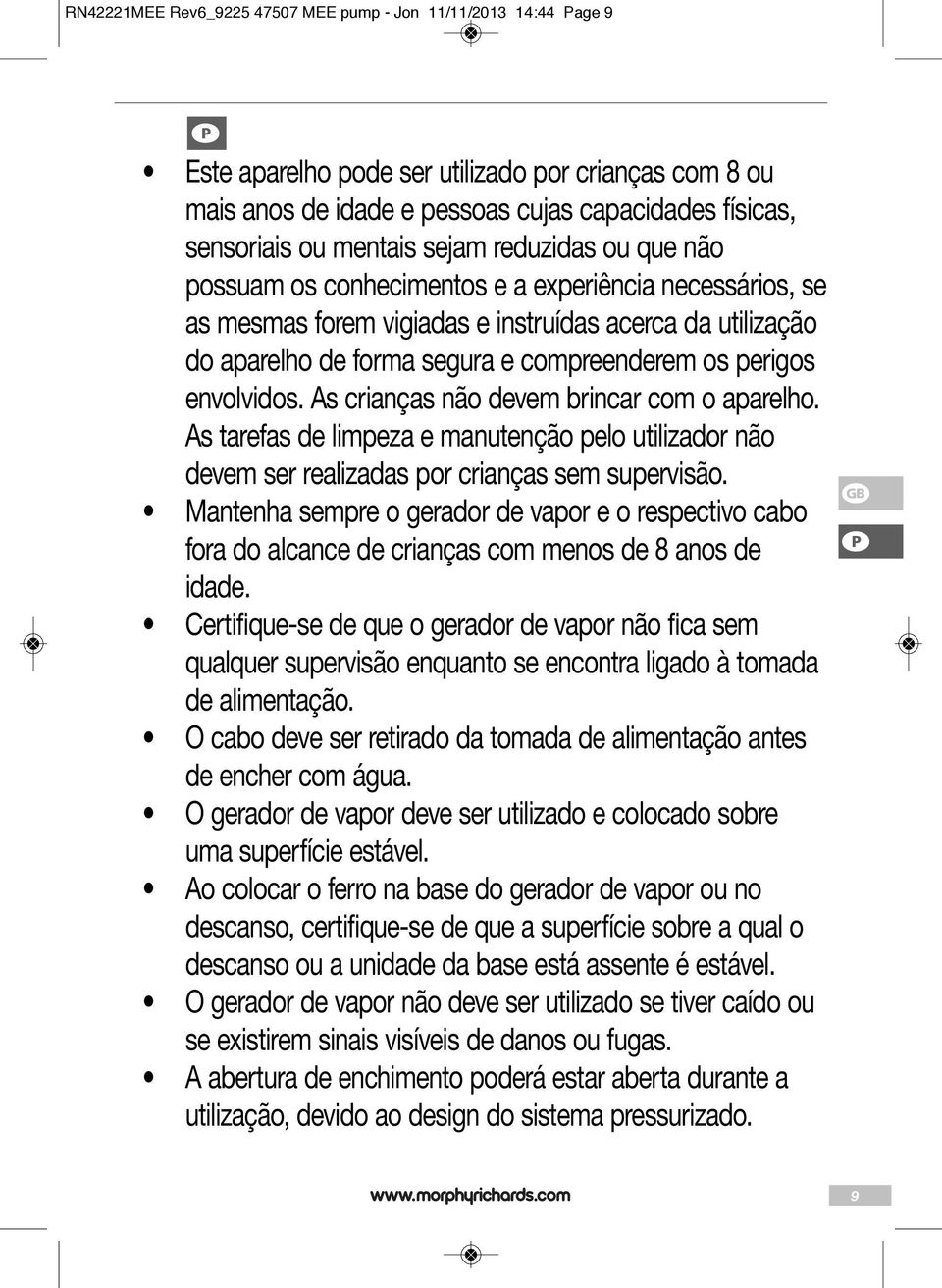 RN42221MEE Rev6_9225 47507 MEE pump - Jon 11/11/2013 14:44 Page 9

P

• Este aparelho pode ser utilizado por crianças com 8 ou mais anos de idade e pessoas cujas capacidades físicas, sensoriais ou mentais sejam reduzidas ou que não possuam os conhecimentos e a experiência necessários, se as mesmas forem vigiadas e instruídas acerca da utilização do aparelho de forma segura e compreenderem os perigos envolvidos. As crianças não devem brincar com o aparelho. As tarefas de limpeza e manutenção pelo utilizador não devem ser realizadas por crianças sem supervisão.
• Mantenha sempre o gerador de vapor e o respectivo cabo fora do alcance de crianças com menos de 8 anos de idade.
• Certifique-se de que o gerador de vapor não fica sem qualquer supervisão enquanto se encontra ligado à tomada de alimentação.
• O cabo deve ser retirado da tomada de alimentação antes de encher com água.
• O gerador de vapor deve ser utilizado e colocado sobre uma superfície estável.
• Ao colocar o ferro na base do gerador de vapor ou no descanso, certifique-se de que a superfície sobre a qual o descanso ou a unidade da base está assente é estável.
• O gerador de vapor não deve ser utilizado se tiver caído ou se existirem sinais visíveis de danos ou fugas.
• A abertura de enchimento poderá estar aberta durante a utilização, devido ao design do sistema pressurizado.

GB
P

www.morphyrichards.com

9